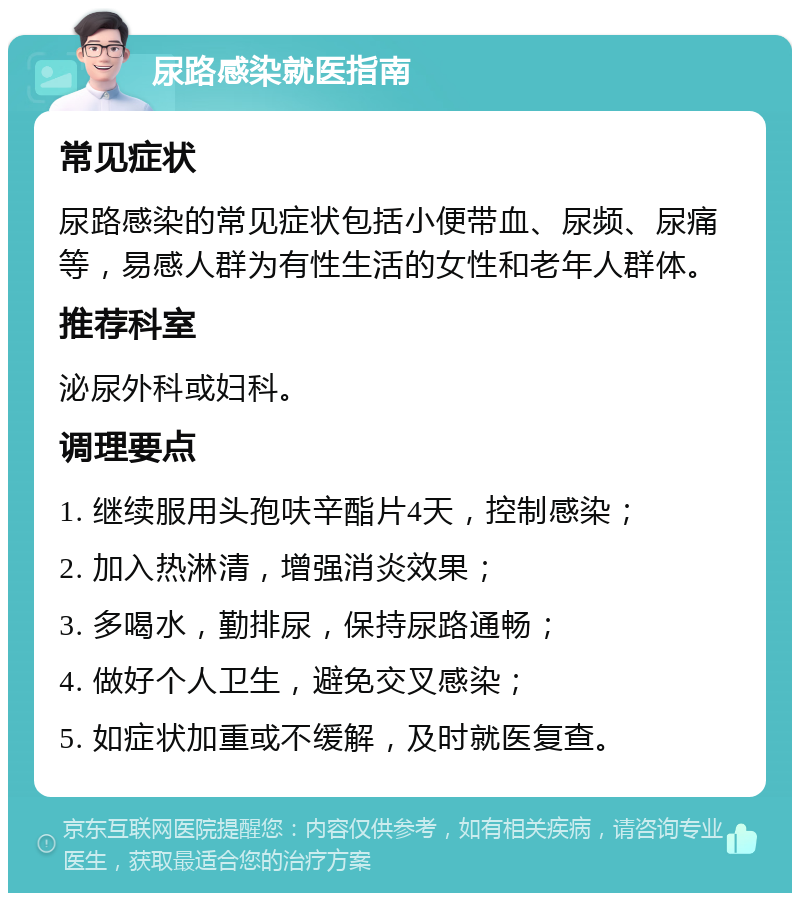 尿路感染就医指南

常见症状

尿路感染的常见症状包括小便带血、尿频、尿痛等，易感人群为有性生活的女性和老年人群体。

推荐科室

泌尿外科或妇科。

调理要点

1. 继续服用头孢呋辛酯片4天，控制感染；

2. 加入热淋清，增强消炎效果；

3. 多喝水，勤排尿，保持尿路通畅；

4. 做好个人卫生，避免交叉感染；

5. 如症状加重或不缓解，及时就医复查。

京东互联网医院提醒您：内容仅供参考，如有相关疾病，请咨询专业医生，获取最适合您的治疗方案